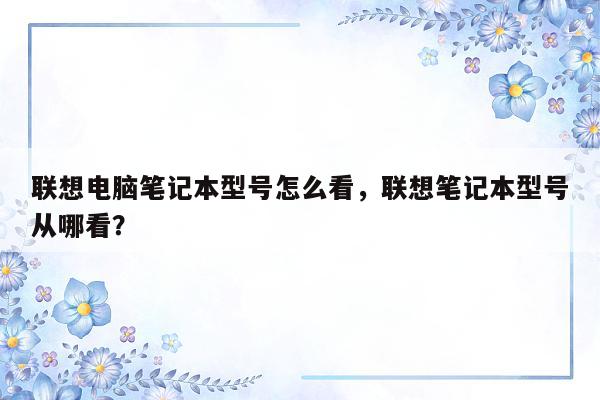 联想电脑笔记本型号怎么看，联想笔记本型号从哪看?